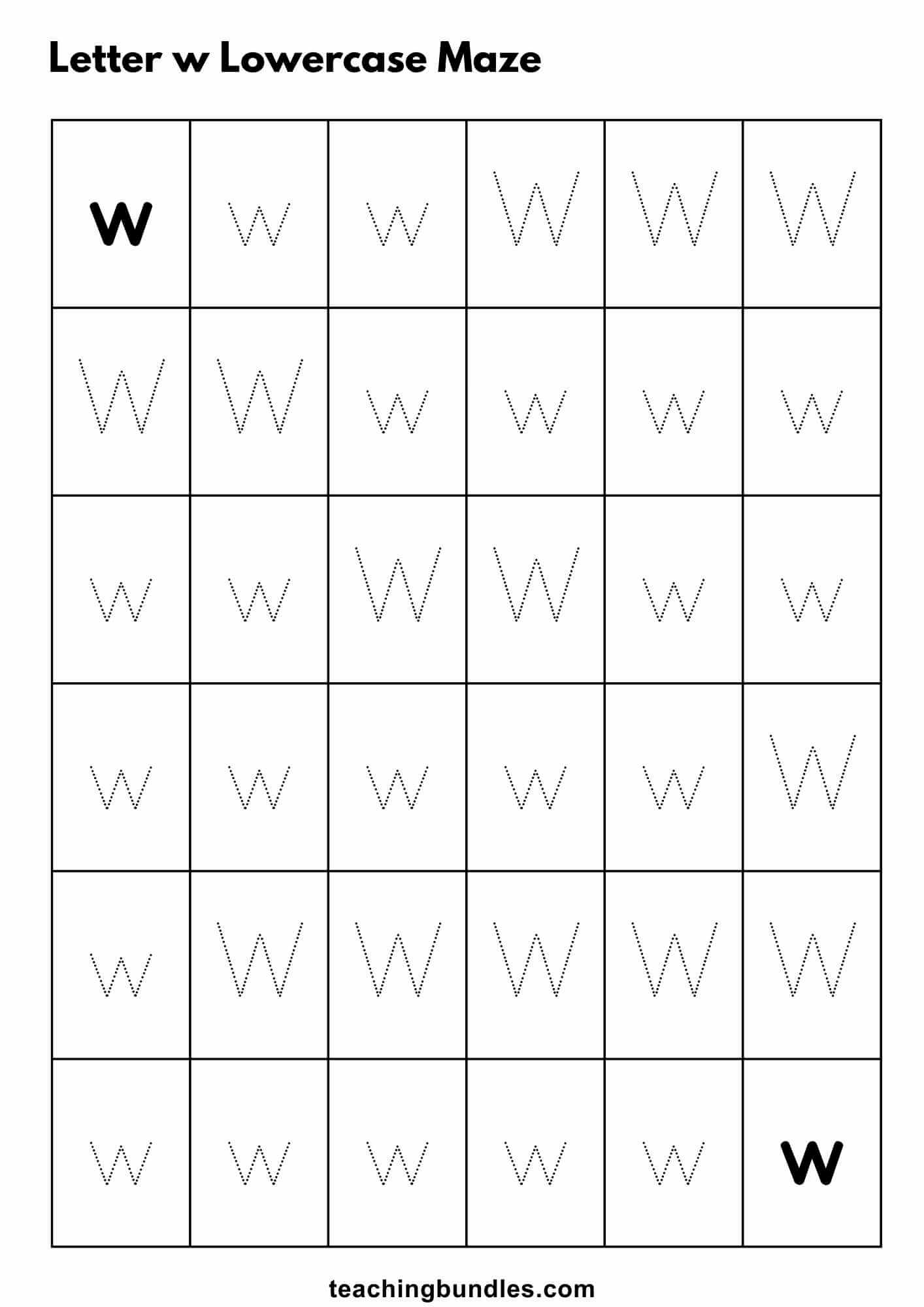 Letter w Lowercase Maze

| w | w | w | W | W | W |
|---|---|---|---|---|---|
| W | W | w | w | w | w |
| w | w | W | W | w | w |
| w | w | w | w | w | W |
| w | W | W | W | W | W |
| w | w | w | w | w | w |

teachingbundles.com